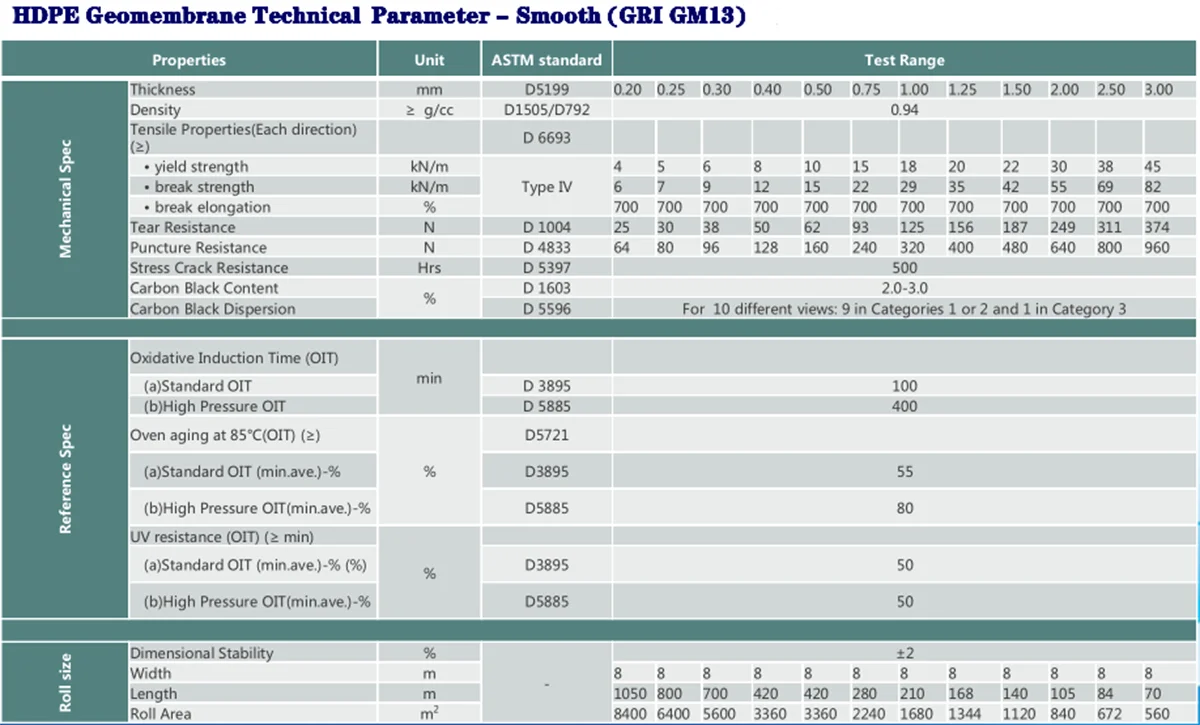 HDPE Geomembrane Technical Parameter – Smooth (GRI GM13)

| | Properties | Unit | ASTM standard | Test Range | | | | | | | | | | | |
|---|---|---|---|---|---|---|---|---|---|---|---|---|---|---|---|
| Mechanical Spec | Thickness | mm | D5199 | 0.20 | 0.25 | 0.30 | 0.40 | 0.50 | 0.75 | 1.00 | 1.25 | 1.50 | 2.00 | 2.50 | 3.00 |
| | Density | ≥ g/cc | D1505/D792 | 0.94 | | | | | | | | | | | |
| | Tensile Properties(Each direction) (≥) | | D 6693 | | | | | | | | | | | | |
| | • yield strength | kN/m | Type IV | 4 | 5 | 6 | 8 | 10 | 15 | 18 | 20 | 22 | 30 | 38 | 45 |
| | • break strength | kN/m | | 6 | 7 | 9 | 12 | 15 | 22 | 29 | 35 | 42 | 55 | 69 | 82 |
| | • break elongation | % | | 700 | 700 | 700 | 700 | 700 | 700 | 700 | 700 | 700 | 700 | 700 | 700 |
| | Tear Resistance | N | D 1004 | 25 | 30 | 38 | 50 | 62 | 93 | 125 | 156 | 187 | 249 | 311 | 374 |
| | Puncture Resistance | N | D 4833 | 64 | 80 | 96 | 128 | 160 | 240 | 320 | 400 | 480 | 640 | 800 | 960 |
| | Stress Crack Resistance | Hrs | D 5397 | 500 | | | | | | | | | | | |
| | Carbon Black Content | % | D 1603 | 2.0-3.0 | | | | | | | | | | | |
| | Carbon Black Dispersion | | D 5596 | For 10 different views: 9 in Categories 1 or 2 and 1 in Category 3 | | | | | | | | | | | |
| Reference Spec | Oxidative Induction Time (OIT) | min | | | | | | | | | | | | | |
| | (a)Standard OIT | | D 3895 | 100 | | | | | | | | | | | |
| | (b)High Pressure OIT | | D 5885 | 400 | | | | | | | | | | | |
| | Oven aging at 85°C(OIT) (≥) | % | D5721 | | | | | | | | | | | | |
| | (a)Standard OIT (min.ave.)-% | | D3895 | 55 | | | | | | | | | | | |
| | (b)High Pressure OIT(min.ave.)-% | | D5885 | 80 | | | | | | | | | | | |
| | UV resistance (OIT) (≥ min) | % | | | | | | | | | | | | | |
| | (a)Standard OIT (min.ave.)-% (%) | | D3895 | 50 | | | | | | | | | | | |
| | (b)High Pressure OIT(min.ave.)-% | | D5885 | 50 | | | | | | | | | | | |
| Roll size | Dimensional Stability | % | - | ±2 | | | | | | | | | | | |
| | Width | m | | 8 | 8 | 8 | 8 | 8 | 8 | 8 | 8 | 8 | 8 | 8 | 8 |
| | Length | m | | 1050 | 800 | 700 | 420 | 420 | 280 | 210 | 168 | 140 | 105 | 84 | 70 |
| | Roll Area | $m^2$ | | 8400 | 6400 | 5600 | 3360 | 3360 | 2240 | 1680 | 1344 | 1120 | 840 | 672 | 560 |